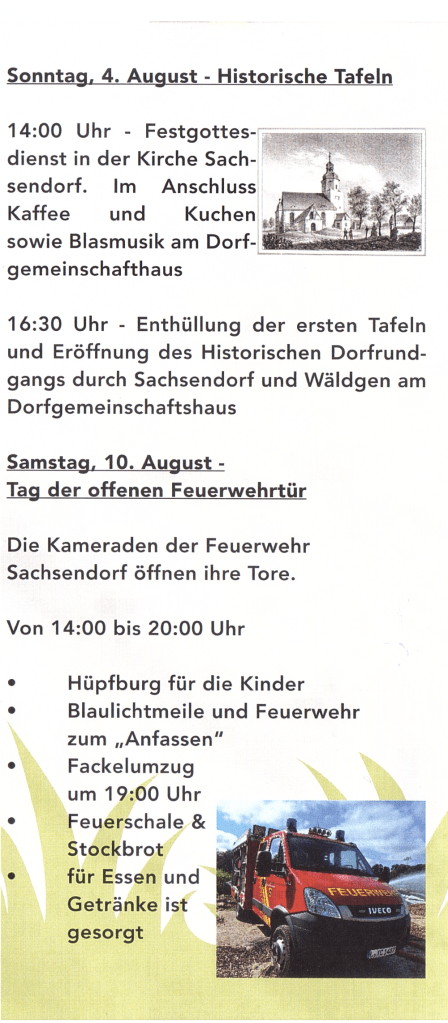 Sonntag, 4. August - Historische Tafeln

14:00 Uhr - Festgottesdienst in der Kirche Sachsendorf. Im Anschluss Kaffee und Kuchen sowie Blasmusik am Dorfgemeinschafthaus

16:30 Uhr - Enthüllung der ersten Tafeln und Eröffnung des Historischen Dorfrundgangs durch Sachsendorf und Wäldgen am Dorfgemeinschaftshaus

Samstag, 10. August -
Tag der offenen Feuerwehrtür

Die Kameraden der Feuerwehr Sachsendorf öffnen ihre Tore.

Von 14:00 bis 20:00 Uhr

• Hüpfburg für die Kinder
• Blaulichtmeile und Feuerwehr zum „Anfassen"
• Fackelumzug um 19:00 Uhr
• Feuerschale & Stockbrot
• für Essen und Getränke ist gesorgt

FEUERWEHR
IVECO